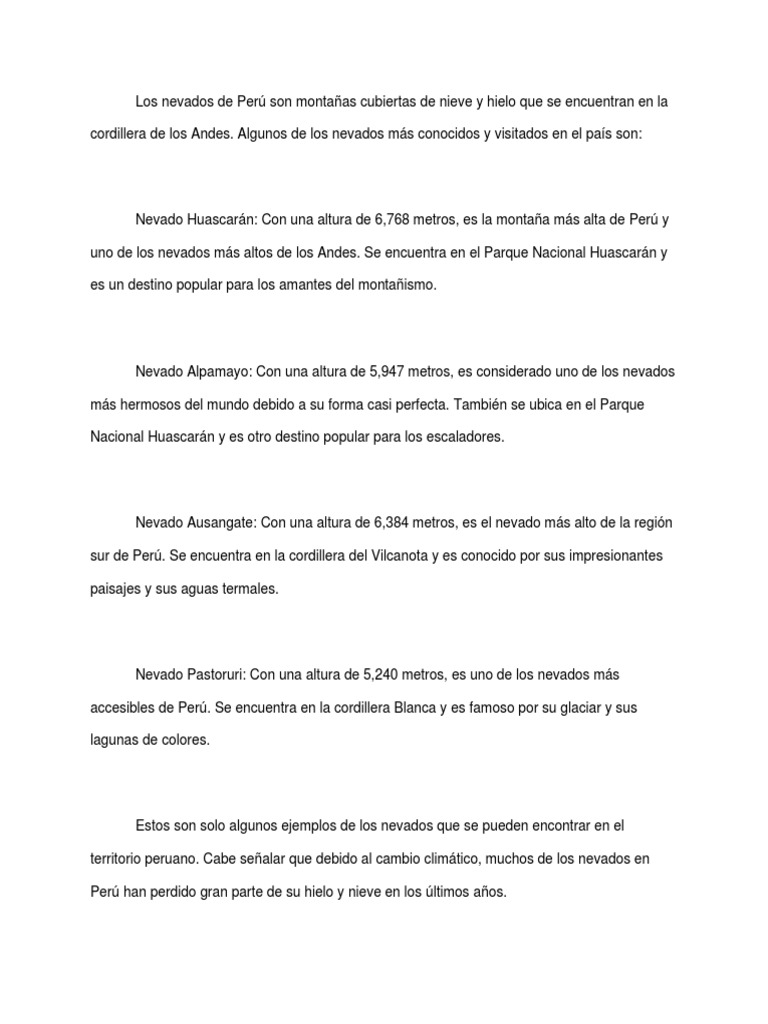 Los nevados de Perú son montañas cubiertas de nieve y hielo que se encuentran en la cordillera de los Andes. Algunos de los nevados más conocidos y visitados en el país son:

Nevado Huascarán: Con una altura de 6,768 metros, es la montaña más alta de Perú y uno de los nevados más altos de los Andes. Se encuentra en el Parque Nacional Huascarán y es un destino popular para los amantes del montañismo.

Nevado Alpamayo: Con una altura de 5,947 metros, es considerado uno de los nevados más hermosos del mundo debido a su forma casi perfecta. También se ubica en el Parque Nacional Huascarán y es otro destino popular para los escaladores.

Nevado Ausangate: Con una altura de 6,384 metros, es el nevado más alto de la región sur de Perú. Se encuentra en la cordillera del Vilcanota y es conocido por sus impresionantes paisajes y sus aguas termales.

Nevado Pastoruri: Con una altura de 5,240 metros, es uno de los nevados más accesibles de Perú. Se encuentra en la cordillera Blanca y es famoso por su glaciar y sus lagunas de colores.

Estos son solo algunos ejemplos de los nevados que se pueden encontrar en el territorio peruano. Cabe señalar que debido al cambio climático, muchos de los nevados en Perú han perdido gran parte de su hielo y nieve en los últimos años.